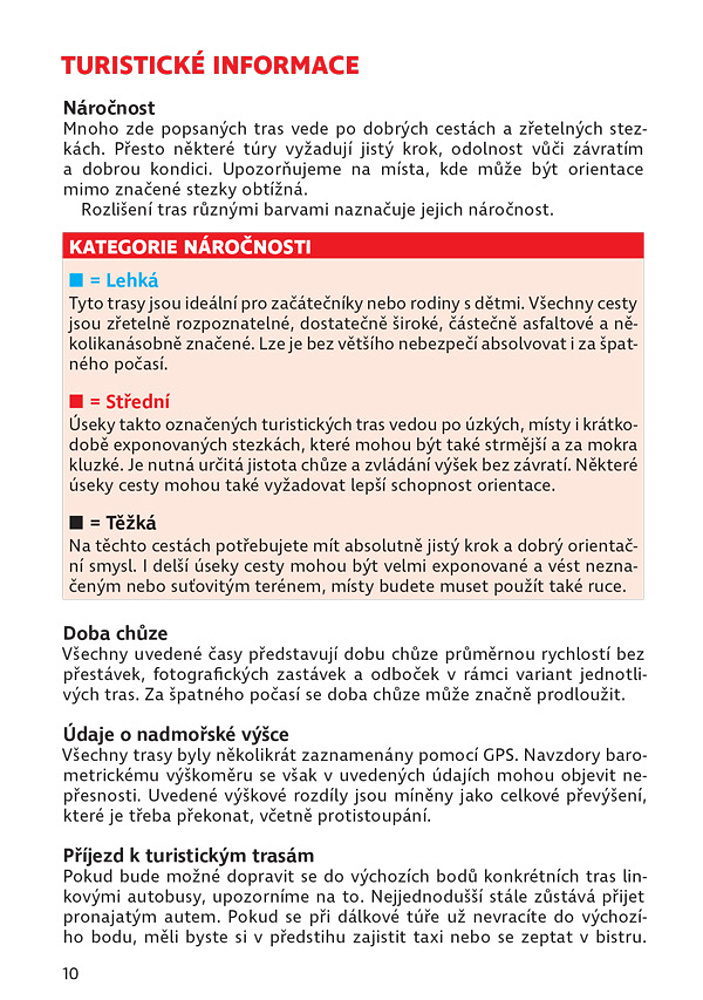 TURISTICKÉ INFORMACE

Náročnost
Mnoho zde popsaných tras vede po dobrých cestách a zřetelných stezkách. Přesto některé túry vyžadují jistý krok, odolnost vůči závratím a dobrou kondici. Upozorňujeme na místa, kde může být orientace mimo značené stezky obtížná.
Rozlišení tras různými barvami naznačuje jejich náročnost.

KATEGORIE NÁROČNOSTI

■ = Lehká
Tyto trasy jsou ideální pro začátečníky nebo rodiny s dětmi. Všechny cesty jsou zřetelně rozpoznatelné, dostatečně široké, částečně asfaltové a několikanásobně značené. Lze je bez většího nebezpečí absolvovat i za špatného počasí.

■ = Střední
Úseky takto označených turistických tras vedou po úzkých, místy i krátkodobě exponovaných stezkách, které mohou být také strmější a za mokra kluzké. Je nutná určitá jistota chůze a zvládání výšek bez závratí. Některé úseky cesty mohou také vyžadovat lepší schopnost orientace.

■ = Těžká
Na těchto cestách potřebujete mít absolutně jistý krok a dobrý orientační smysl. I delší úseky cesty mohou být velmi exponované a vést neznačeným nebo suťovitým terénem, místy budete muset použít také ruce.

Doba chůze
Všechny uvedené časy představují dobu chůze průměrnou rychlostí bez přestávek, fotografických zastávek a odboček v rámci variant jednotlivých tras. Za špatného počasí se doba chůze může značně prodloužit.

Údaje o nadmořské výšce
Všechny trasy byly několikrát zaznamenány pomocí GPS. Navzdory barometrickému výškoměru se však v uvedených údajích mohou objevit nepřesnosti. Uvedené výškové rozdíly jsou míněny jako celkové převýšení, které je třeba překonat, včetně protistoupání.

Příjezd k turistickým trasám
Pokud bude možné dopravit se do výchozích bodů konkrétních tras linkovými autobusy, upozorníme na to. Nejjednodušší stále zůstává přijet pronajatým autem. Pokud se při dálkové túře už nevracíte do výchozího bodu, měli byste si v předstihu zajistit taxi nebo se zeptat v bistru.

10